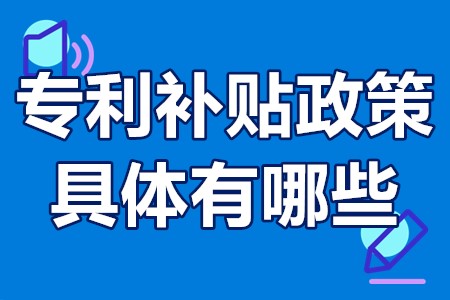 专利补贴政策
具体有哪些